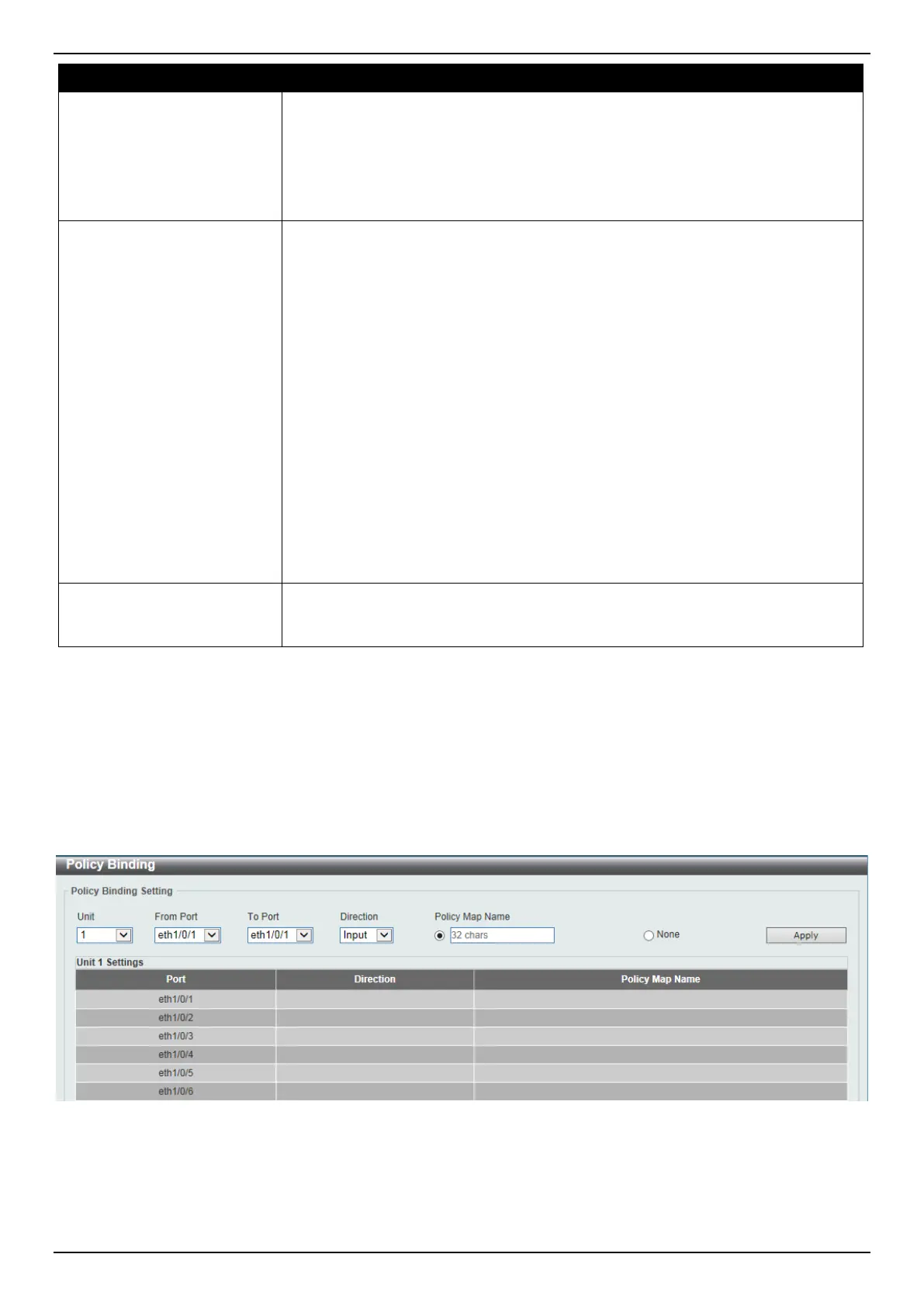 Policy Binding

Policy Binding Setting

Unit
1

From Port
eth1/0/1

To Port
eth1/0/1

Direction
Input

Policy Map Name
32 chars

None

Apply

Unit 1 Settings

| Port | Direction | Policy Map Name |
|---|---|---|
| eth1/0/1 | | |
| eth1/0/2 | | |
| eth1/0/3 | | |
| eth1/0/4 | | |
| eth1/0/5 | | |
| eth1/0/6 | | |